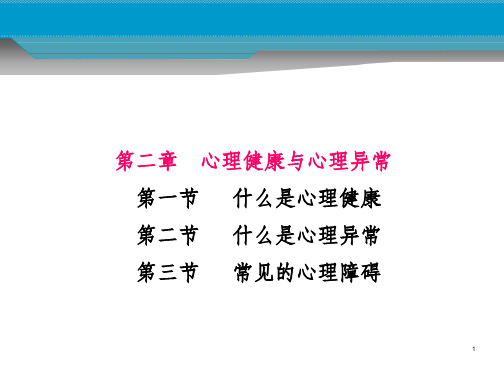 第二章　心理健康与心理异常

第一节　什么是心理健康

第二节　什么是心理异常

第三节　常见的心理障碍

1